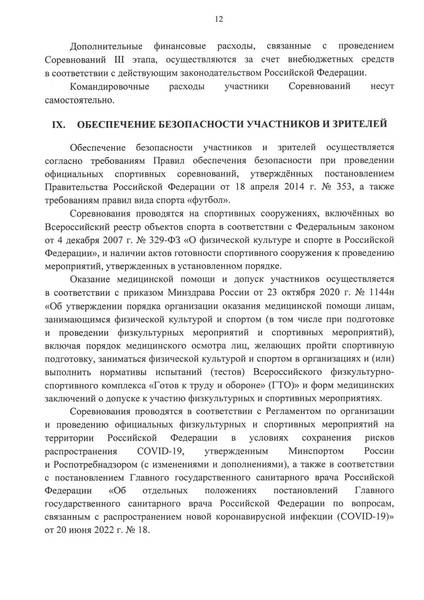 12

Дополнительные финансовые расходы, связанные с проведением Соревнований III этапа, осуществляются за счет внебюджетных средств в соответствии с действующим законодательством Российской Федерации.

Командировочные расходы участники Соревнований несут самостоятельно.

IX. ОБЕСПЕЧЕНИЕ БЕЗОПАСНОСТИ УЧАСТНИКОВ И ЗРИТЕЛЕЙ

Обеспечение безопасности участников и зрителей осуществляется согласно требованиям Правил обеспечения безопасности при проведении официальных спортивных соревнований, утверждённых постановлением Правительства Российской Федерации от 18 апреля 2014 г. № 353, а также требованиям правил вида спорта «футбол».

Соревнования проводятся на спортивных сооружениях, включённых во Всероссийский реестр объектов спорта в соответствии с Федеральным законом от 4 декабря 2007 г. № 329-ФЗ «О физической культуре и спорте в Российской Федерации», и наличии актов готовности спортивного сооружения к проведению мероприятий, утвержденных в установленном порядке.

Оказание медицинской помощи и допуск участников осуществляется в соответствии с приказом Минздрава России от 23 октября 2020 г. № 1144н «Об утверждении порядка организации оказания медицинской помощи лицам, занимающимся физической культурой и спортом (в том числе при подготовке и проведении физкультурных мероприятий и спортивных мероприятий), включая порядок медицинского осмотра лиц, желающих пройти спортивную подготовку, заниматься физической культурой и спортом в организациях и (или) выполнить нормативы испытаний (тестов) Всероссийского физкультурно-спортивного комплекса «Готов к труду и обороне» (ГТО)» и форм медицинских заключений о допуске к участию физкультурных и спортивных мероприятиях.

Соревнования проводятся в соответствии с Регламентом по организации и проведению официальных физкультурных и спортивных мероприятий на территории Российской Федерации в условиях сохранения рисков распространения COVID-19, утвержденным Минспортом России и Роспотребнадзором (с изменениями и дополнениями), а также в соответствии с постановлением Главного государственного санитарного врача Российской Федерации «Об отдельных положениях постановлений Главного государственного санитарного врача Российской Федерации по вопросам, связанным с распространением новой коронавирусной инфекции (COVID-19)» от 20 июня 2022 г. № 18.